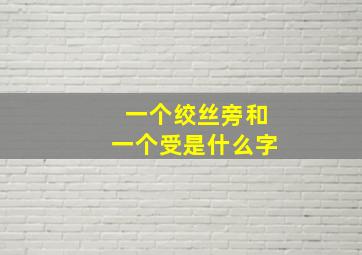 一个绞丝旁和
一个受是什么字